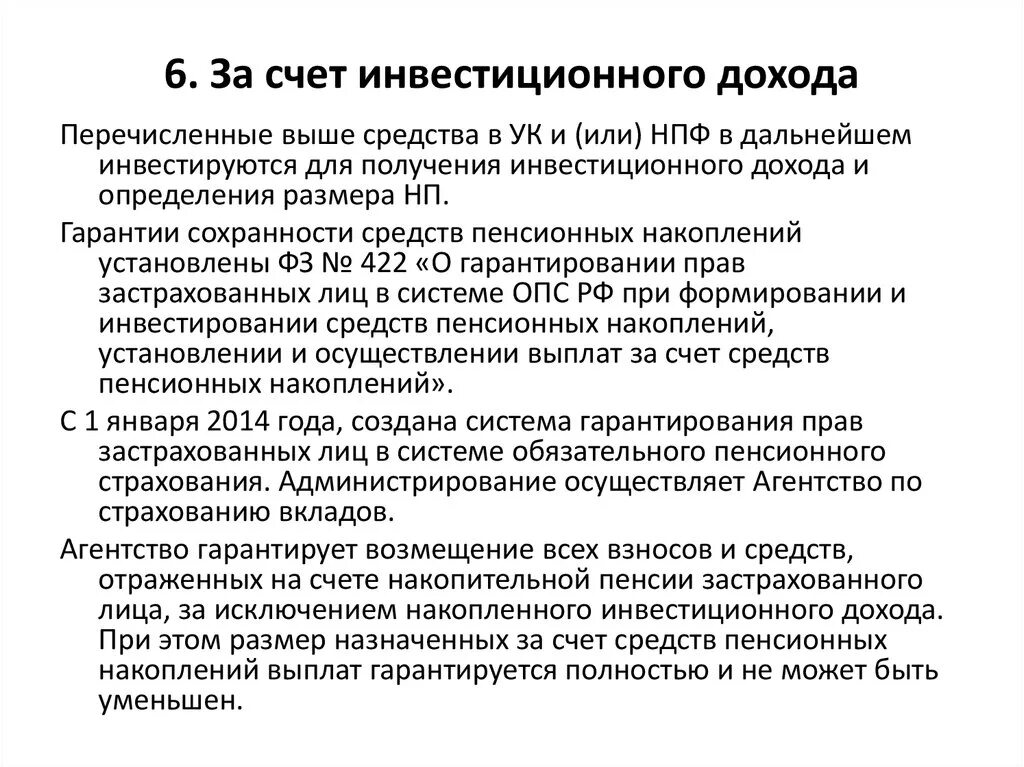 6. За счет инвестиционного дохода

Перечисленные выше средства в УК и (или) НПФ в дальнейшем инвестируются для получения инвестиционного дохода и определения размера НП.

Гарантии сохранности средств пенсионных накоплений установлены ФЗ № 422 «О гарантировании прав застрахованных лиц в системе ОПС РФ при формировании и инвестировании средств пенсионных накоплений, установлении и осуществлении выплат за счет средств пенсионных накоплений».

С 1 января 2014 года, создана система гарантирования прав застрахованных лиц в системе обязательного пенсионного страхования. Администрирование осуществляет Агентство по страхованию вкладов.

Агентство гарантирует возмещение всех взносов и средств, отраженных на счете накопительной пенсии застрахованного лица, за исключением накопленного инвестиционного дохода. При этом размер назначенных за счет средств пенсионных накоплений выплат гарантируется полностью и не может быть уменьшен.